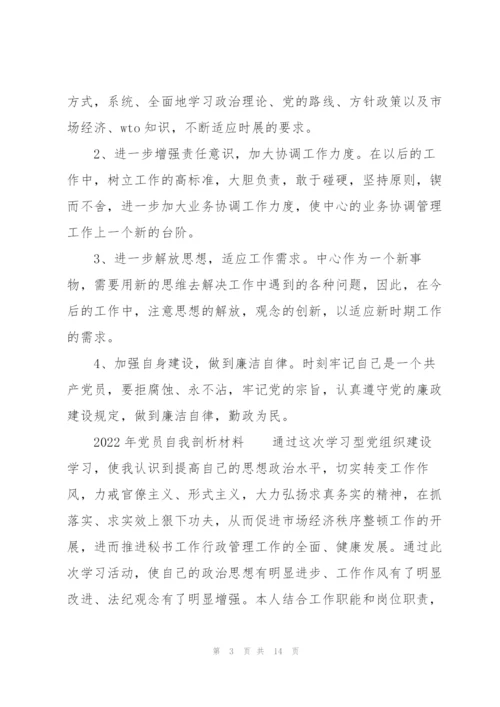 方式，系统、全面地学习政治理论、党的路线、方针政策以及市场经济、wto 知识，不断适应时展的要求。

2、进一步增强责任意识，加大协调工作力度。在以后的工作中，树立工作的高标准，大胆负责，敢于碰硬，坚持原则，锲而不舍，进一步加大业务协调工作力度，使中心的业务协调管理工作上一个新的台阶。

3、进一步解放思想，适应工作需求。中心作为一个新事物，需要用新的思维去解决工作中遇到的各种问题，因此，在今后的工作中，注意思想的解放，观念的创新，以适应新时期工作的需求。

4、加强自身建设，做到廉洁自律。时刻牢记自己是一个共产党员，要拒腐蚀、永不沾，牢记党的宗旨，认真遵守党的廉政建设规定，做到廉洁自律，勤政为民。

2022 年党员自我剖析材料　　通过这次学习型党组织建设学习，使我认识到提高自己的思想政治水平，切实转变工作作风，力戒官僚主义、形式主义，大力弘扬求真务实的精神，在抓落实、求实效上狠下功夫，从而促进市场经济秩序整顿工作的开展，进而推进秘书工作行政管理工作的全面、健康发展。通过此次学习活动，使自己的政治思想有明显进步、工作作风有了明显改进、法纪观念有了明显增强。本人结合工作职能和岗位职责，

第 3 页 共 14 页